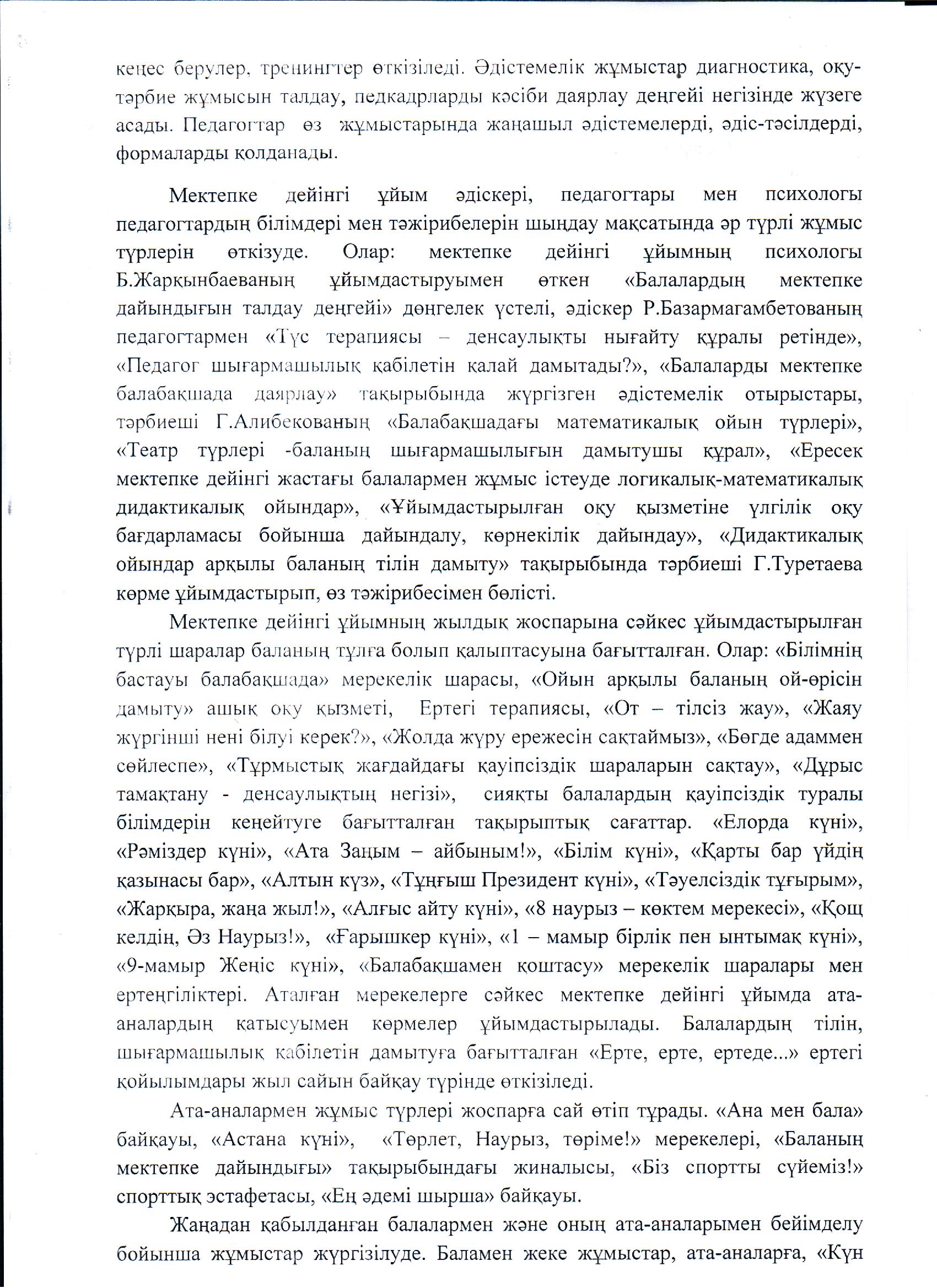 кеңес берулер, тренингтер өткізіледі. Әдістемелік жұмыстар диагностика, оқу-тәрбие жұмысын талдау, педкадрларды кәсіби даярлау деңгейі негізінде жүзеге асады. Педагогтар өз жұмыстарында жаңашыл әдістемелерді, әдіс-тәсілдерді, формаларды қолданады.

Мектепке дейінгі ұйым әдіскері, педагогтары мен психологы педагогтардың білімдері мен тәжірибелерін шыңдау мақсатында әр түрлі жұмыс түрлерін өткізуде. Олар: мектепке дейінгі ұйымның психологы Б.Жарқынбаеваның ұйымдастыруымен өткен «Балалардың мектепке дайындығын талдау деңгейі» дөңгелек үстелі, әдіскер Р.Базармагамбетованың педагогтармен «Түс терапиясы – денсаулықты нығайту құралы ретінде», «Педагог шығармашылық қабілетін қалай дамытады?», «Балаларды мектепке балабақшада даярлау» тақырыбында жүргізген әдістемелік отырыстары, тәрбиеші Г.Алибекованың «Балабақшадағы математикалық ойын түрлері», «Театр түрлері -баланың шығармашылығын дамытушы құрал», «Ересек мектепке дейінгі жастағы балалармен жұмыс істеуде логикалық-математикалық дидактикалық ойындар», «Ұйымдастырылған оқу қызметіне үлгілік оқу бағдарламасы бойынша дайындалу, көрнекілік дайындау», «Дидактикалық ойындар арқылы баланың тілін дамыту» тақырыбында тәрбиеші Г.Туретаева көрме ұйымдастырып, өз тәжірибесімен бөлісті.

Мектепке дейінгі ұйымның жылдық жоспарына сәйкес ұйымдастырылған түрлі шаралар баланың тұлға болып қалыптасуына бағытталған. Олар: «Білімнің бастауы балабақшада» мерекелік шарасы, «Ойын арқылы баланың ой-өрісін дамыту» ашық оқу қызметі, Ертегі терапиясы, «От – тілсіз жау», «Жаяу жүргінші нені білуі керек?», «Жолда жүру ережесін сақтаймыз», «Бөгде адаммен сөйлеспе», «Тұрмыстық жағдайдағы қауіпсіздік шараларын сақтау», «Дұрыс тамақтану - денсаулықтың негізі», сияқты балалардың қауіпсіздік туралы білімдерін кеңейтуге бағытталған тақырыптық сағаттар. «Елорда күні», «Рәміздер күні», «Ата Заңым – айбыным!», «Білім күні», «Қарты бар үйдің қазынасы бар», «Алтын күз», «Тұңғыш Президент күні», «Тәуелсіздік тұғырым», «Жарқыра, жаңа жыл!», «Алғыс айту күні», «8 наурыз – көктем мерекесі», «Қош келдің, Әз Наурыз!», «Ғарышкер күні», «1 – мамыр бірлік пен ынтымақ күні», «9-мамыр Жеңіс күні», «Балабақшамен қоштасу» мерекелік шаралары мен ертеңгіліктері. Аталған мерекелерге сәйкес мектепке дейінгі ұйымда ата-аналардың қатысуымен көрмелер ұйымдастырылады. Балалардың тілін, шығармашылық қабілетін дамытуға бағытталған «Ерте, ерте, ертеде...» ертегі қойылымдары жыл сайын байқау түрінде өткізіледі.

Ата-аналармен жұмыс түрлері жоспарға сай өтіп тұрады. «Ана мен бала» байқауы, «Астана күні», «Төрлет, Наурыз, төріме!» мерекелері, «Баланың мектепке дайындығы» тақырыбындағы жиналысы, «Біз спортты сүйеміз!» спорттық эстафетасы, «Ең әдемі шырша» байқауы.

Жаңадан қабылданған балалармен және оның ата-аналарымен бейімделу бойынша жұмыстар жүргізілуде. Баламен жеке жұмыстар, ата-аналарға, «Күн